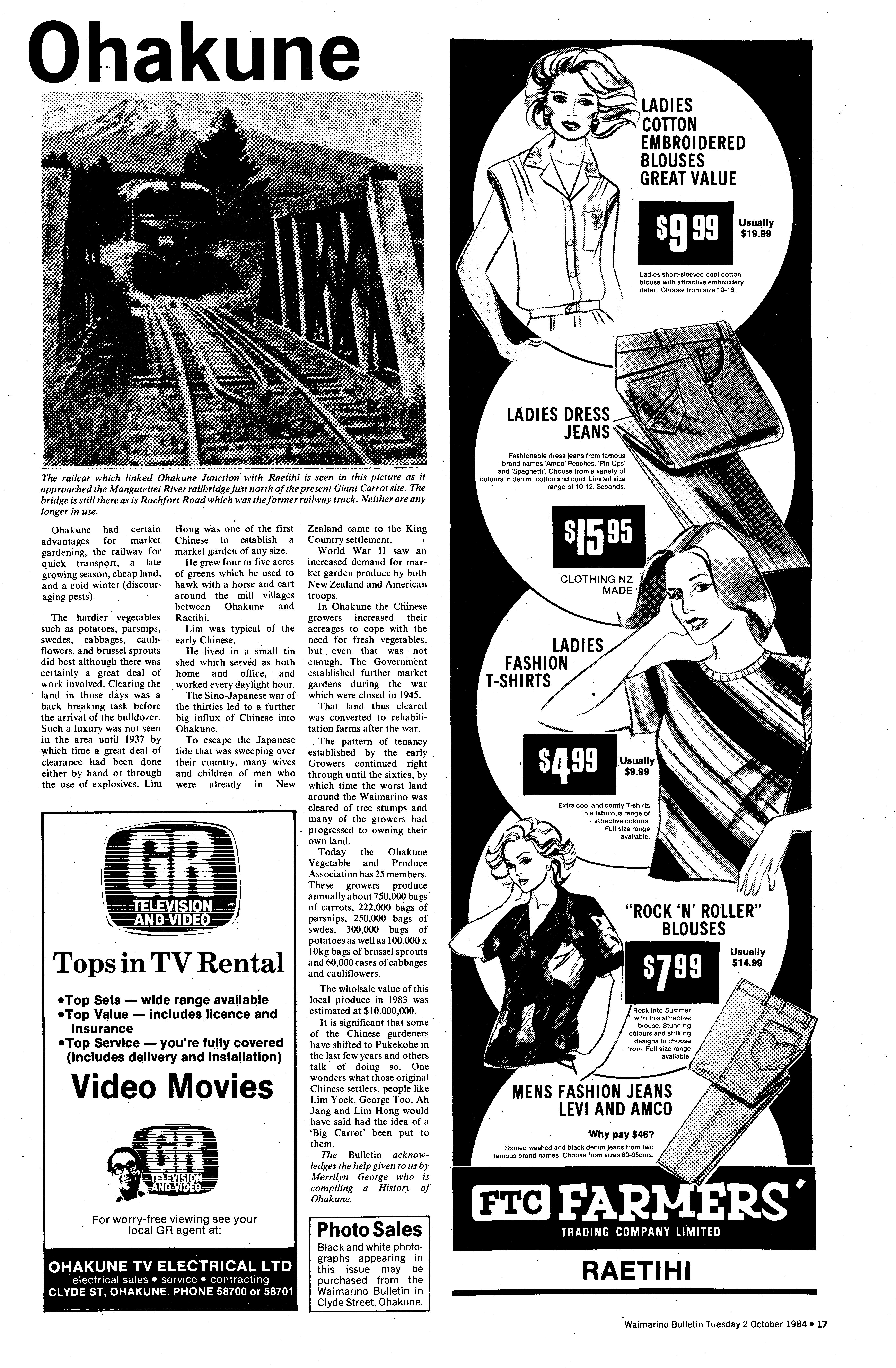 Ohakune

The railcar which linked Ohakune Junction with Raetihi is seen in this picture as it approached the Mangateitei River railbridge just north of the present Giant Carrot site. The bridge is still there as is Rochfort Road which was the former railway track. Neither are any longer in use.

Ohakune had certain advantages for market gardening, the railway for quick transport, a late growing season, cheap land, and a cold winter (discouraging pests).

The hardier vegetables such as potatoes, parsnips, swedes, cabbages, cauliflowers, and brussel sprouts did best although there was certainly a great deal of work involved. Clearing the land in those days was a back breaking task before the arrival of the bulldozer. Such a luxury was not seen in the area until 1937 by which time a great deal of clearance had been done either by hand or through the use of explosives. Lim Hong was one of the first Chinese to establish a market garden of any size.

He grew four or five acres of greens which he used to hawk with a horse and cart around the mill villages between Ohakune and Raetihi.

Lim was typical of the early Chinese.

He lived in a small tin shed which served as both home and office, and worked every daylight hour.

The Sino-Japanese war of the thirties led to a further big influx of Chinese into Ohakune.

To escape the Japanese tide that was sweeping over their country, many wives and children of men who were already in New Zealand came to the King Country settlement.

World War II saw an increased demand for market garden produce by both New Zealand and American troops.

In Ohakune the Chinese growers increased their acreages to cope with the need for fresh vegetables, but even that was not enough. The Government established further market gardens during the war which were closed in 1945.

That land thus cleared was converted to rehabilitation farms after the war.

The pattern of tenancy established by the early Growers continued right through until the sixties, by which time the worst land around the Waimarino was cleared of tree stumps and many of the growers had progressed to owning their own land.

Today the Ohakune Vegetable and Produce Association has 25 members. These growers produce annually about 750,000 bags of carrots, 222,000 bags of parsnips, 250,000 bags of swdes, 300,000 bags of potatoes as well as 100,000 x 10kg bags of brussel sprouts and 60,000 cases of cabbages and cauliflowers.

The wholsale value of this local produce in 1983 was estimated at $10,000,000.

It is significant that some of the Chinese gardeners have shifted to Pukekohe in the last few years and others talk of doing so. One wonders what those original Chinese settlers, people like Lim Yock, George Too, Ah Jang and Lim Hong would have said had the idea of a 'Big Carrot' been put to them.

The Bulletin acknowledges the help given to us by Merrilyn George who is compiling a History of Ohakune.

GR TELEVISION AND VIDEO

Tops in TV Rental

•Top Sets — wide range available
•Top Value — includes licence and insurance
•Top Service — you're fully covered (Includes delivery and installation)

Video Movies

GR TELEVISION AND VIDEO

For worry-free viewing see your local GR agent at:

OHAKUNE TV ELECTRICAL LTD
electrical sales • service • contracting
CLYDE ST, OHAKUNE. PHONE 58700 or 58701

Photo Sales
Black and white photographs appearing in this issue may be purchased from the Waimarino Bulletin in Clyde Street, Ohakune.

LADIES COTTON EMBROIDERED BLOUSES GREAT VALUE
$9.99 Usually $19.99
Ladies short-sleeved cool cotton blouse with attractive embroidery detail. Choose from size 10-16.

LADIES DRESS JEANS
Fashionable dress jeans from famous brand names 'Amco' Peaches, 'Pin Ups' and 'Spaghetti'. Choose from a variety of colours in denim, cotton and cord. Limited size range of 10-12. Seconds.
$15.95
CLOTHING NZ MADE

LADIES FASHION T-SHIRTS
$4.99 Usually $9.99
Extra cool and comfy T-shirts in a fabulous range of attractive colours. Full size range available.

"ROCK 'N' ROLLER" BLOUSES
$7.99 Usually $14.99
Rock into Summer with this attractive blouse. Stunning colours and striking designs to choose 'rom. Full size range available

MENS FASHION JEANS LEVI AND AMCO
Why pay $46?
Stoned washed and black denim jeans from two famous brand names. Choose from sizes 80-95cms.

FTC FARMERS'
TRADING COMPANY LIMITED
RAETIHI

Waimarino Bulletin Tuesday 2 October 1984 • 17